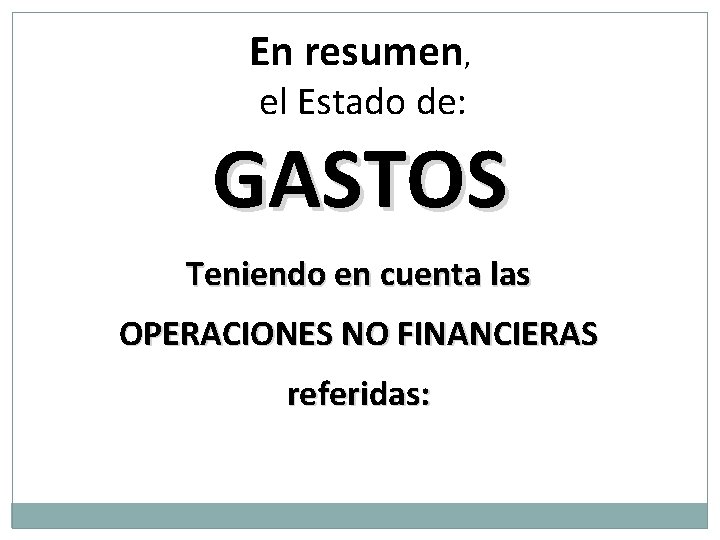 En resumen,
el Estado de:

GASTOS

Teniendo en cuenta las

OPERACIONES NO FINANCIERAS

referidas: